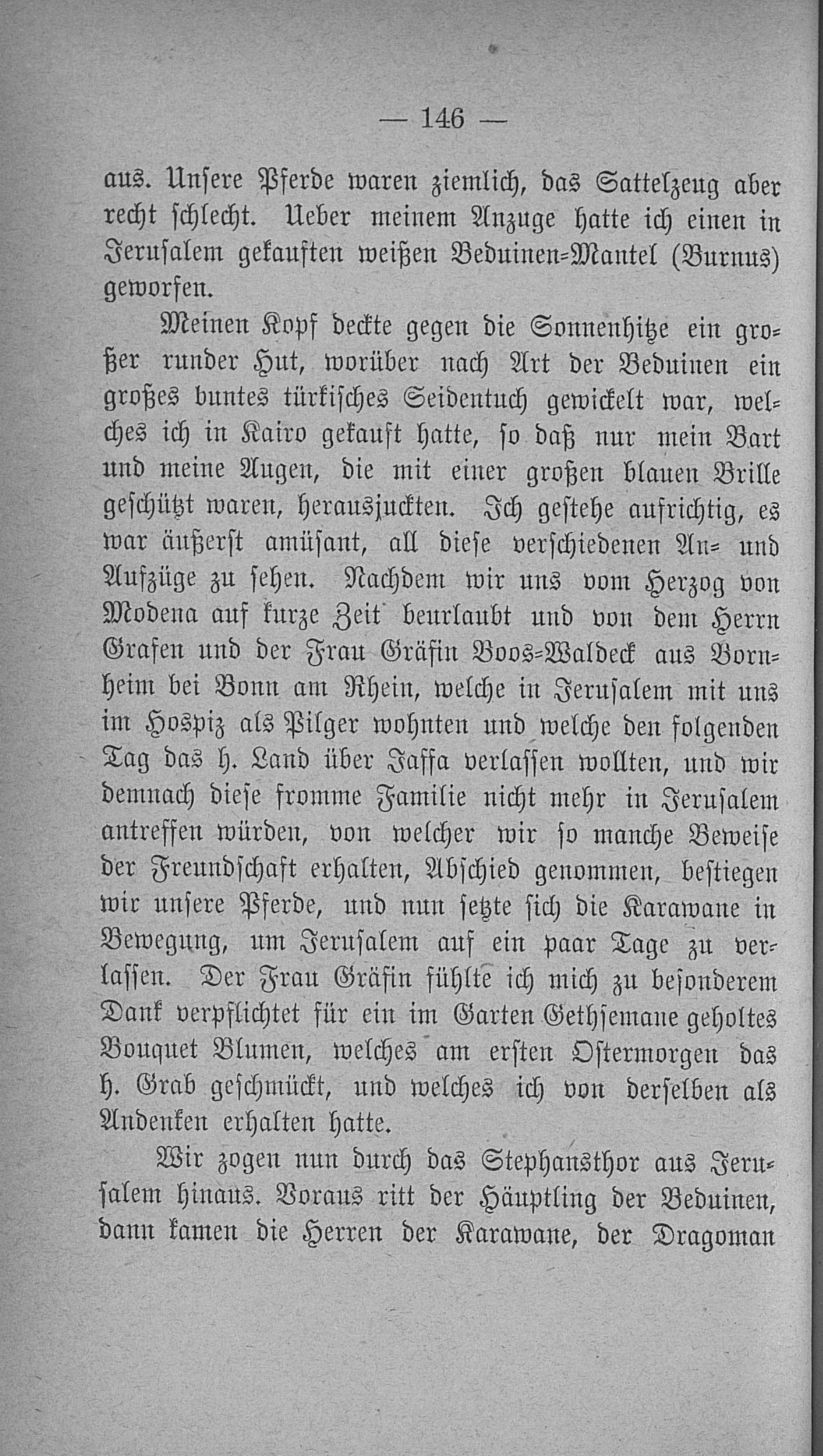 — 146 —

aus. Unsere Pferde waren ziemlich, das Sattelzeug aber recht schlecht. Ueber meinem Anzuge hatte ich einen in Jerusalem gekauften weißen Beduinen-Mantel (Burnus) geworfen.

Meinen Kopf deckte gegen die Sonnenhitze ein großer runder Hut, worüber nach Art der Beduinen ein großes buntes türkisches Seidentuch gewickelt war, welches ich in Kairo gekauft hatte, so daß nur mein Bart und meine Augen, die mit einer großen blauen Brille geschützt waren, herausjuckten. Ich gestehe aufrichtig, es war äußerst amüsant, all diese verschiedenen An- und Aufzüge zu sehen. Nachdem wir uns vom Herzog von Modena auf kurze Zeit beurlaubt und von dem Herrn Grafen und der Frau Gräfin Boos-Waldeck aus Bornheim bei Bonn am Rhein, welche in Jerusalem mit uns im Hospiz als Pilger wohnten und welche den folgenden Tag das h. Land über Jaffa verlassen wollten, und wir demnach diese fromme Familie nicht mehr in Jerusalem antreffen würden, von welcher wir so manche Beweise der Freundschaft erhalten, Abschied genommen, bestiegen wir unsere Pferde, und nun setzte sich die Karawane in Bewegung, um Jerusalem auf ein paar Tage zu verlassen. Der Frau Gräfin fühlte ich mich zu besonderem Dank verpflichtet für ein im Garten Gethsemane geholtes Bouquet Blumen, welches am ersten Ostermorgen das h. Grab geschmückt, und welches ich von derselben als Andenken erhalten hatte.

Wir zogen nun durch das Stephansthor aus Jerusalem hinaus. Voraus ritt der Häuptling der Beduinen, dann kamen die Herren der Karawane, der Dragoman